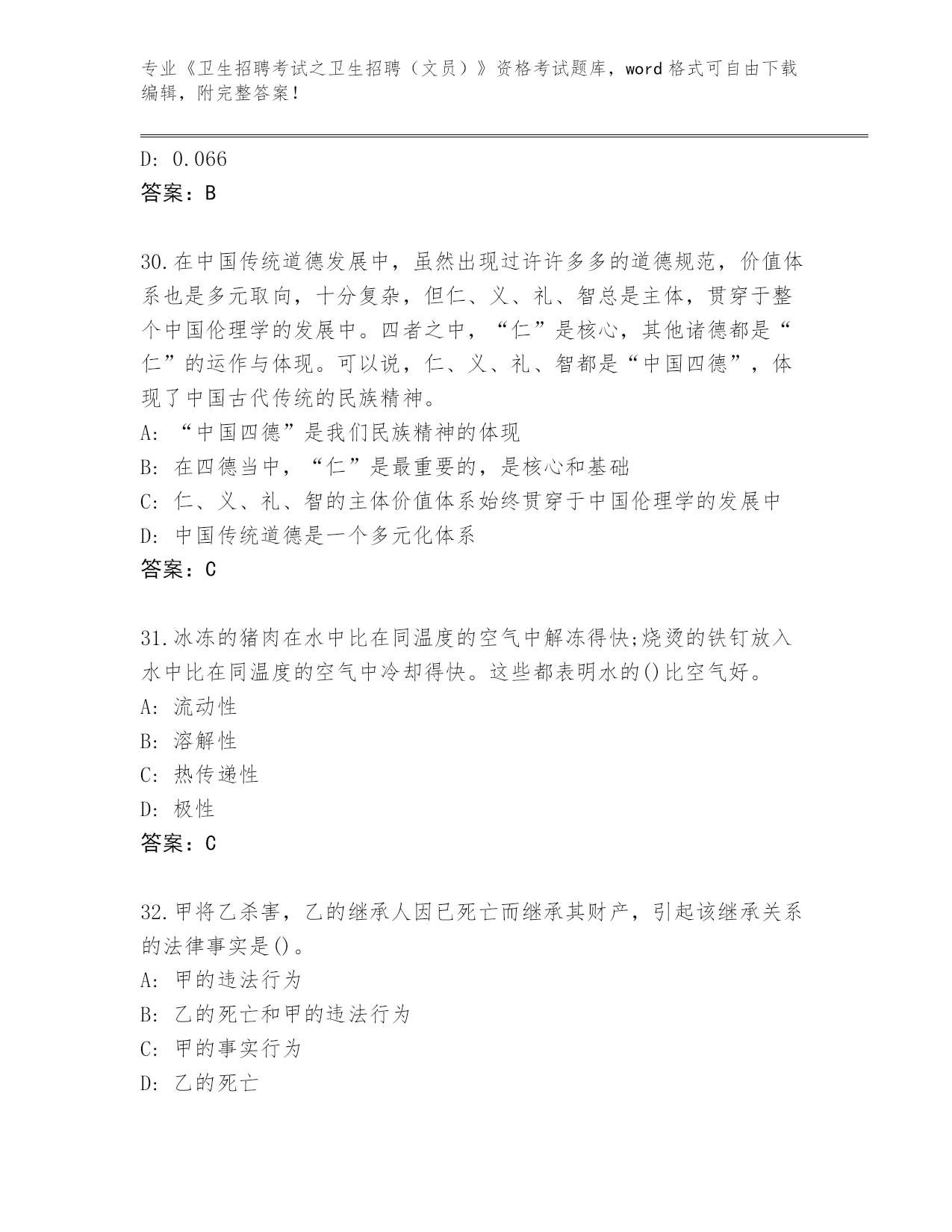 专业《卫生招聘考试之卫生招聘（文员）》资格考试题库，word 格式可自由下载编辑，附完整答案！

D: 0.066
答案：B

30.在中国传统道德发展中，虽然出现过许许多多的道德规范，价值体系也是多元取向，十分复杂，但仁、义、礼、智总是主体，贯穿于整个中国伦理学的发展中。四者之中，“仁”是核心，其他诸德都是“仁”的运作与体现。可以说，仁、义、礼、智都是“中国四德”，体现了中国古代传统的民族精神。
A: “中国四德”是我们民族精神的体现
B: 在四德当中，“仁”是最重要的，是核心和基础
C: 仁、义、礼、智的主体价值体系始终贯穿于中国伦理学的发展中
D: 中国传统道德是一个多元化体系
答案：C

31.冰冻的猪肉在水中比在同温度的空气中解冻得快;烧烫的铁钉放入水中比在同温度的空气中冷却得快。这些都表明水的()比空气好。
A: 流动性
B: 溶解性
C: 热传递性
D: 极性
答案：C

32.甲将乙杀害，乙的继承人因已死亡而继承其财产，引起该继承关系的法律事实是()。
A: 甲的违法行为
B: 乙的死亡和甲的违法行为
C: 甲的事实行为
D: 乙的死亡